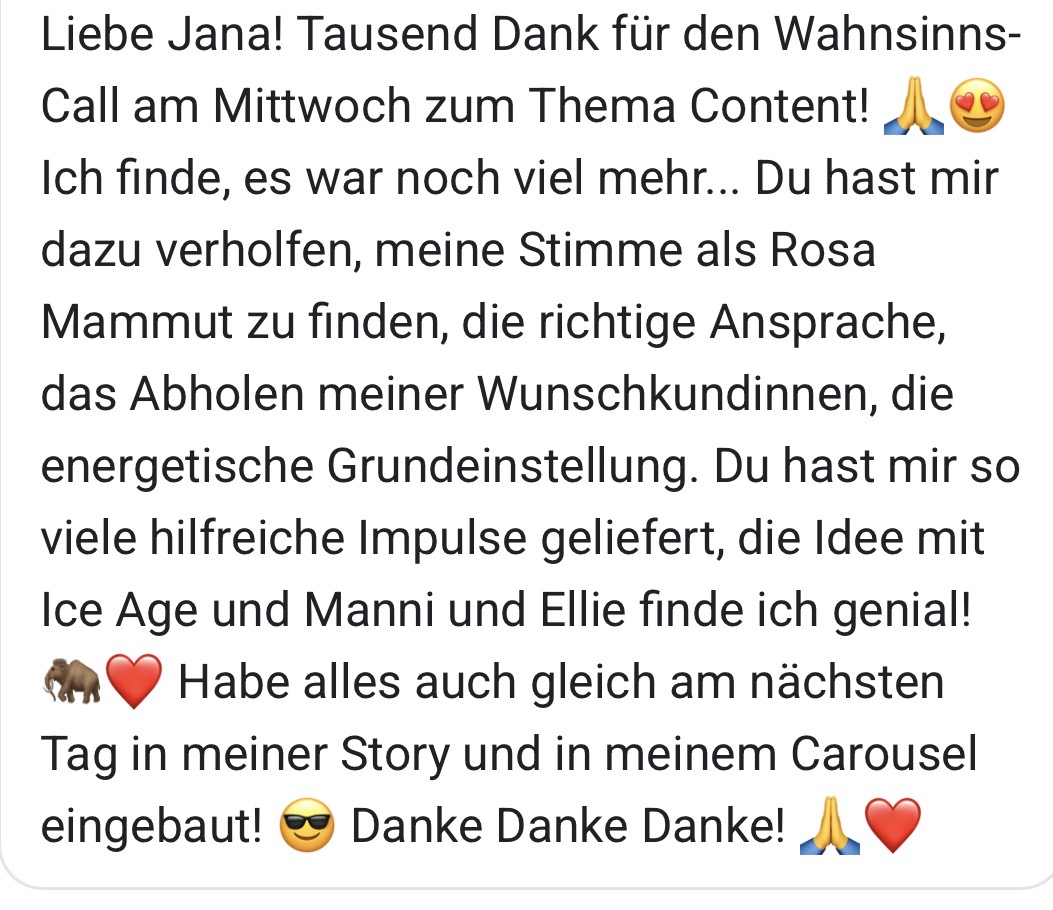 Liebe Jana! Tausend Dank für den Wahnsinns-Call am Mittwoch zum Thema Content! 🙏😍 Ich finde, es war noch viel mehr... Du hast mir dazu verholfen, meine Stimme als Rosa Mammut zu finden, die richtige Ansprache, das Abholen meiner Wunschkundinnen, die energetische Grundeinstellung. Du hast mir so viele hilfreiche Impulse geliefert, die Idee mit Ice Age und Manni und Ellie finde ich genial! 🦣❤️ Habe alles auch gleich am nächsten Tag in meiner Story und in meinem Carousel eingebaut! 😎 Danke Danke Danke! 🙏❤️